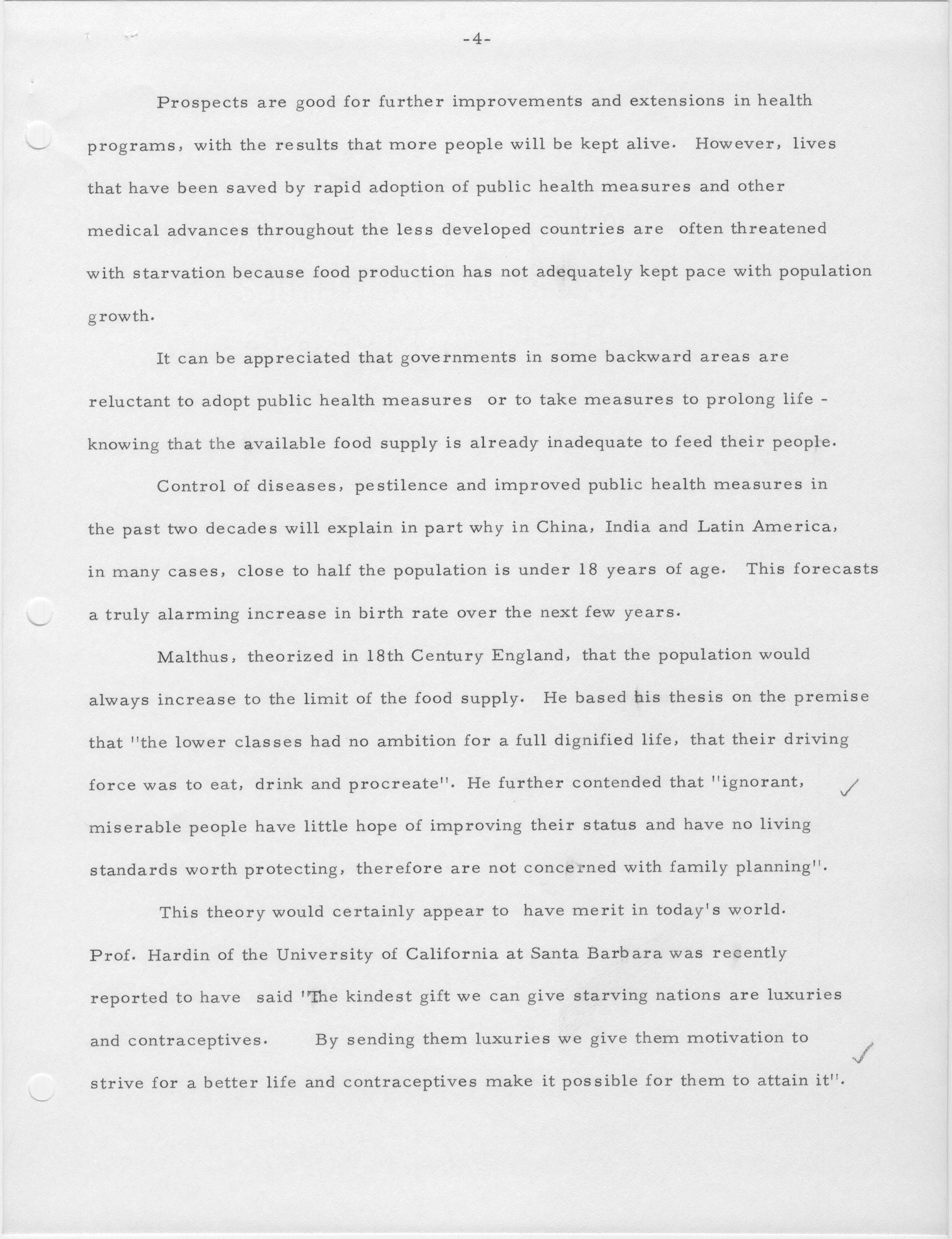 -4-

Prospects are good for further improvements and extensions in health programs, with the results that more people will be kept alive. However, lives that have been saved by rapid adoption of public health measures and other medical advances throughout the less developed countries are often threatened with starvation because food production has not adequately kept pace with population growth.

It can be appreciated that governments in some backward areas are reluctant to adopt public health measures or to take measures to prolong life - knowing that the available food supply is already inadequate to feed their people.

Control of diseases, pestilence and improved public health measures in the past two decades will explain in part why in China, India and Latin America, in many cases, close to half the population is under 18 years of age. This forecasts a truly alarming increase in birth rate over the next few years.

Malthus, theorized in 18th Century England, that the population would always increase to the limit of the food supply. He based his thesis on the premise that "the lower classes had no ambition for a full dignified life, that their driving force was to eat, drink and procreate". He further contended that "ignorant, miserable people have little hope of improving their status and have no living standards worth protecting, therefore are not concerned with family planning".

This theory would certainly appear to have merit in today's world. Prof. Hardin of the University of California at Santa Barbara was recently reported to have said "The kindest gift we can give starving nations are luxuries and contraceptives. By sending them luxuries we give them motivation to strive for a better life and contraceptives make it possible for them to attain it".